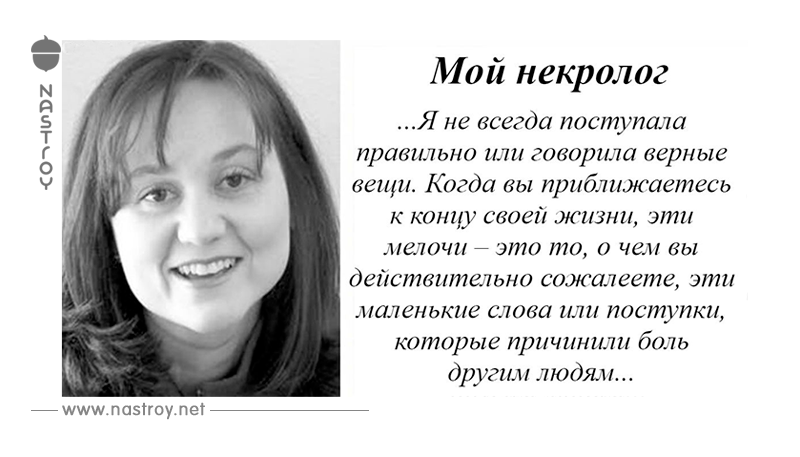 NASTROY

Мой некролог

...Я не всегда поступала правильно или говорила верные вещи. Когда вы приближаетесь к концу своей жизни, эти мелочи – это то, о чем вы действительно сожалеете, эти маленькие слова или поступки, которые причинили боль другим людям...

www.nastroy.net